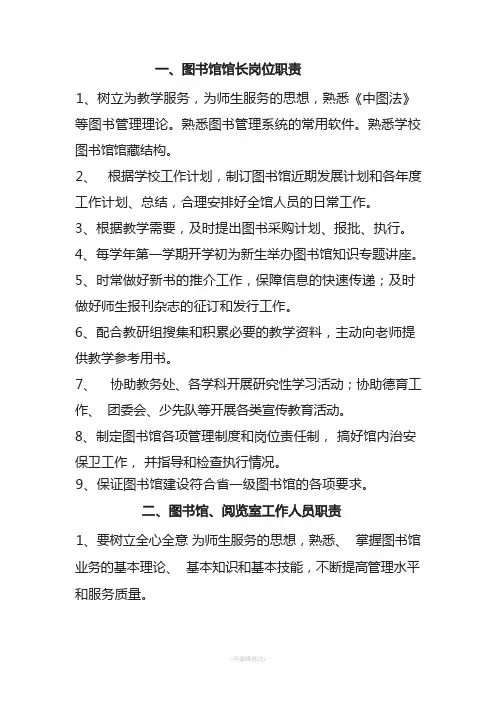 一、图书馆馆长岗位职责

1、树立为教学服务，为师生服务的思想，熟悉《中图法》等图书管理理论。熟悉图书管理系统的常用软件。熟悉学校图书馆馆藏结构。

2、 根据学校工作计划，制订图书馆近期发展计划和各年度工作计划、总结，合理安排好全馆人员的日常工作。

3、根据教学需要，及时提出图书采购计划、报批、执行。

4、每学年第一学期开学初为新生举办图书馆知识专题讲座。

5、时常做好新书的推介工作，保障信息的快速传递；及时做好师生报刊杂志的征订和发行工作。

6、配合教研组搜集和积累必要的教学资料，主动向老师提供教学参考用书。

7、 协助教务处、各学科开展研究性学习活动；协助德育工作、 团委会、少先队等开展各类宣传教育活动。

8、制定图书馆各项管理制度和岗位责任制， 搞好馆内治安保卫工作， 并指导和检查执行情况。

9、保证图书馆建设符合省一级图书馆的各项要求。

二、图书馆、阅览室工作人员职责

1、要树立全心全意 为师生服务的思想，熟悉、 掌握图书馆业务的基本理论、 基本知识和基本技能，不断提高管理水平和服务质量。

-可编辑修改-